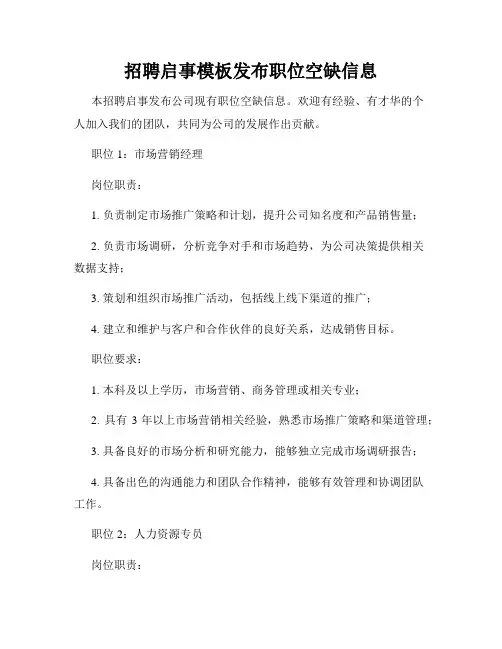 招聘启事模板发布职位空缺信息

本招聘启事发布公司现有职位空缺信息。欢迎有经验、有才华的个人加入我们的团队，共同为公司的发展作出贡献。

职位 1：市场营销经理

岗位职责：

1. 负责制定市场推广策略和计划，提升公司知名度和产品销售量；

2. 负责市场调研，分析竞争对手和市场趋势，为公司决策提供相关数据支持；

3. 策划和组织市场推广活动，包括线上线下渠道的推广；

4. 建立和维护与客户和合作伙伴的良好关系，达成销售目标。

职位要求：

1. 本科及以上学历，市场营销、商务管理或相关专业；

2. 具有 3 年以上市场营销相关经验，熟悉市场推广策略和渠道管理；

3. 具备良好的市场分析和研究能力，能够独立完成市场调研报告；

4. 具备出色的沟通能力和团队合作精神，能够有效管理和协调团队工作。

职位 2：人力资源专员

岗位职责：